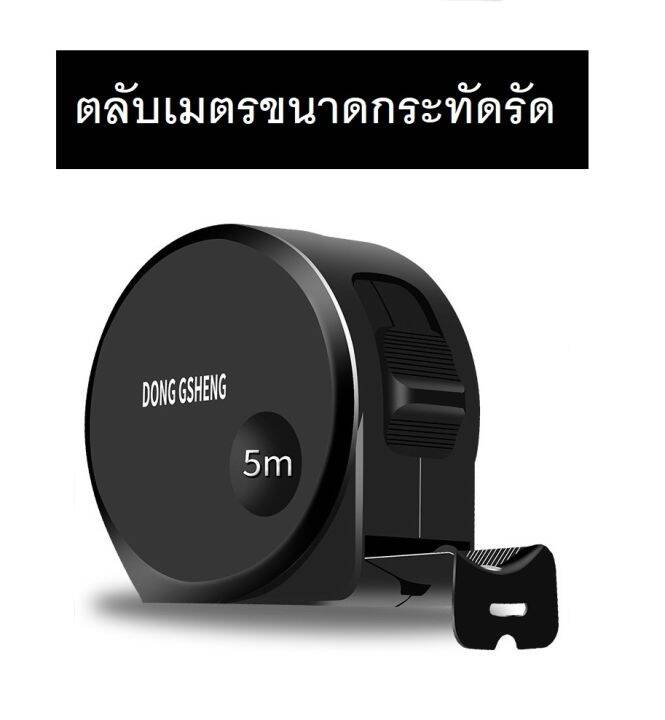 ตลับเมตรขนาดกระทัดรัด

DONG GSHENG

5m